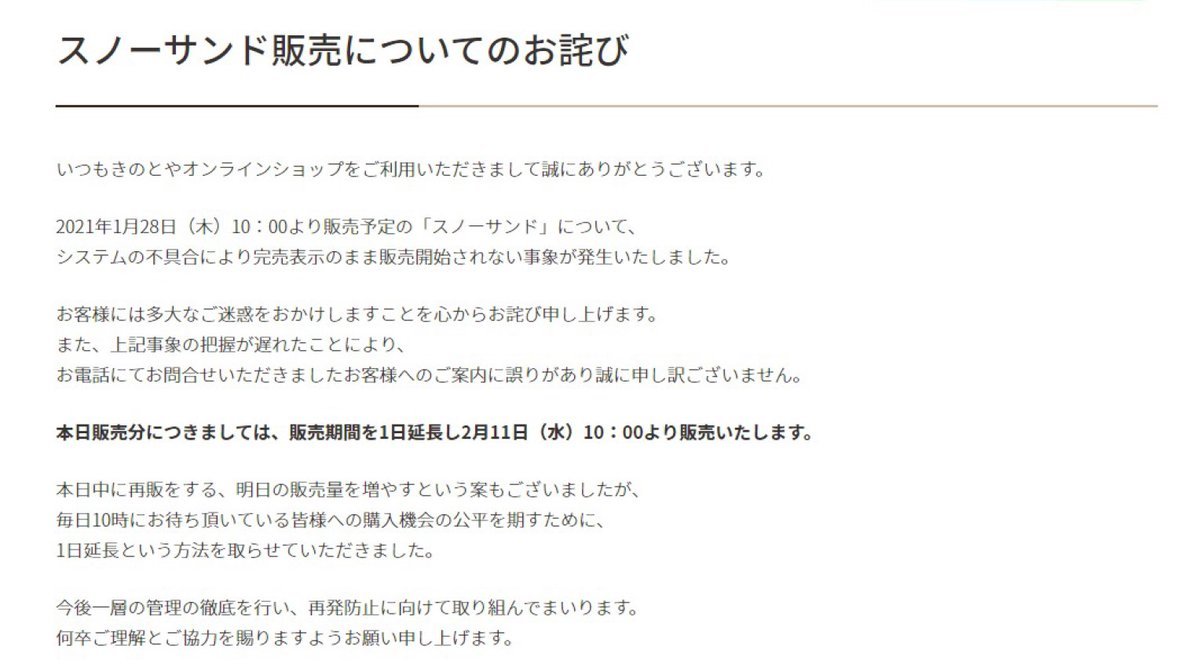 スノーサンド販売についてのお詫び

いつもきのとやオンラインショップをご利用いただきまして誠にありがとうございます。

2021年1月28日（木）10：00より販売予定の「スノーサンド」について、
システムの不具合により完売表示のまま販売開始されない事象が発生いたしました。

お客様には多大なご迷惑をおかけしますことを心からお詫び申し上げます。
また、上記事象の把握が遅れたことにより、
お電話にてお問合せいただきましたお客様へのご案内に誤りがあり誠に申し訳ございません。

本日販売分につきましては、販売期間を1日延長し2月11日（水）10：00より販売いたします。

本日中に再販をする、明日の販売量を増やすという案もございましたが、
毎日10時にお待ち頂いている皆様への購入機会の公平を期すために、
1日延長という方法を取らせていただきました。

今後一層の管理の徹底を行い、再発防止に向けて取り組んでまいります。
何卒ご理解とご協力を賜りますようお願い申し上げます。